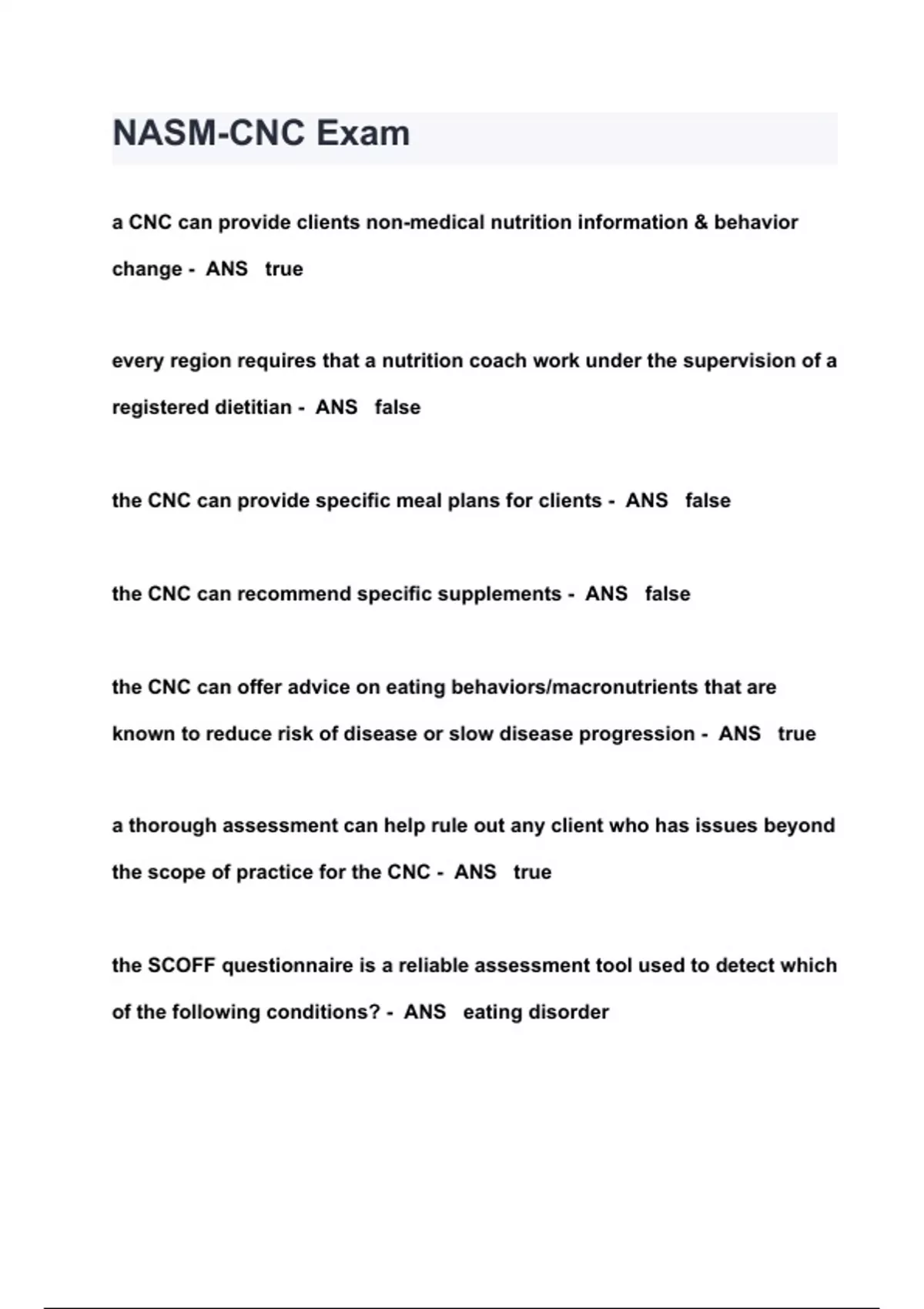 NASM-CNC Exam

a CNC can provide clients non-medical nutrition information & behavior change - ANS true

every region requires that a nutrition coach work under the supervision of a registered dietitian - ANS false

the CNC can provide specific meal plans for clients - ANS false

the CNC can recommend specific supplements - ANS false

the CNC can offer advice on eating behaviors/macronutrients that are known to reduce risk of disease or slow disease progression - ANS true

a thorough assessment can help rule out any client who has issues beyond the scope of practice for the CNC - ANS true

the SCOFF questionnaire is a reliable assessment tool used to detect which of the following conditions? - ANS eating disorder